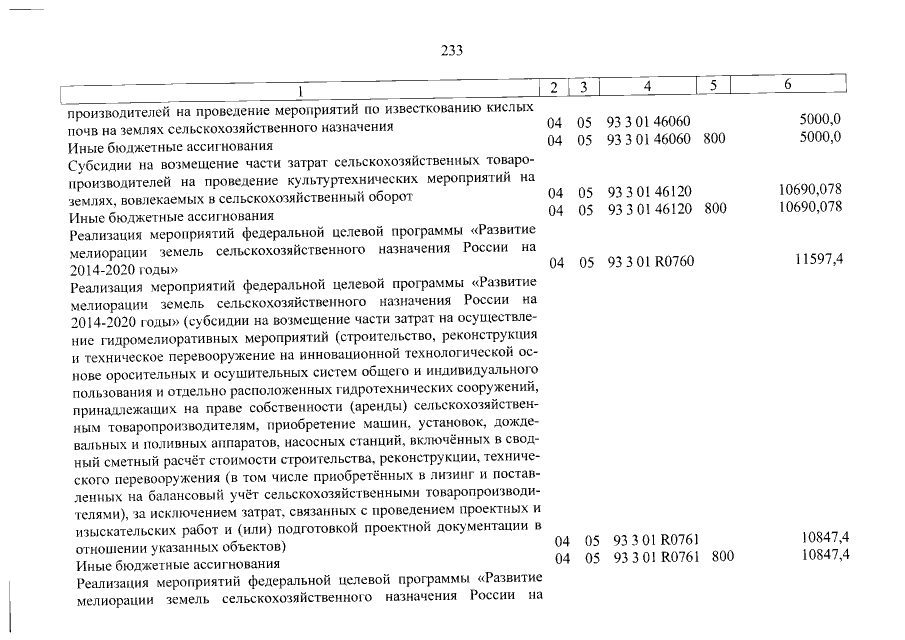 233

| 1 | 2 | 3 | 4 | 5 | 6 |
|---|---|---|---|---|---|
| производителей на проведение мероприятий по известкованию кислых почв на землях сельскохозяйственного назначения | 04 | 05 | 93 3 01 46060 | | 5000,0 |
| Иные бюджетные ассигнования | 04 | 05 | 93 3 01 46060 | 800 | 5000,0 |
| Субсидии на возмещение части затрат сельскохозяйственных товаропроизводителей на проведение культуртехнических мероприятий на землях, вовлекаемых в сельскохозяйственный оборот | 04 | 05 | 93 3 01 46120 | | 10690,078 |
| Иные бюджетные ассигнования | 04 | 05 | 93 3 01 46120 | 800 | 10690,078 |
| Реализация мероприятий федеральной целевой программы «Развитие мелиорации земель сельскохозяйственного назначения России на 2014-2020 годы» | 04 | 05 | 93 3 01 R0760 | | 11597,4 |
| Реализация мероприятий федеральной целевой программы «Развитие мелиорации земель сельскохозяйственного назначения России на 2014-2020 годы» (субсидии на возмещение части затрат на осуществление гидромелиоративных мероприятий (строительство, реконструкция и техническое перевооружение на инновационной технологической основе оросительных и осушительных систем общего и индивидуального пользования и отдельно расположенных гидротехнических сооружений, принадлежащих на праве собственности (аренды) сельскохозяйственным товаропроизводителям, приобретение машин, установок, дождевальных и поливных аппаратов, насосных станций, включённых в сводный сметный расчёт стоимости строительства, реконструкции, технического перевооружения (в том числе приобретённых в лизинг и поставленных на балансовый учёт сельскохозяйственными товаропроизводителями), за исключением затрат, связанных с проведением проектных и изыскательских работ и (или) подготовкой проектной документации в отношении указанных объектов) | 04 | 05 | 93 3 01 R0761 | | 10847,4 |
| Иные бюджетные ассигнования | 04 | 05 | 93 3 01 R0761 | 800 | 10847,4 |
| Реализация мероприятий федеральной целевой программы «Развитие мелиорации земель сельскохозяйственного назначения России на | | | | | |